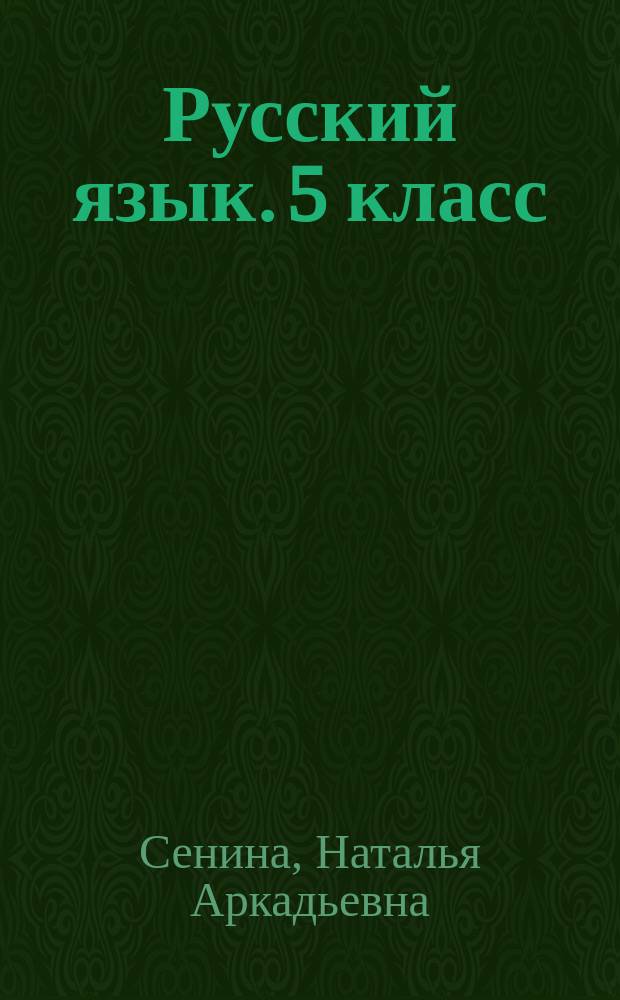 Русский язык. 5 класс

Сенина, Наталья Аркадьевна